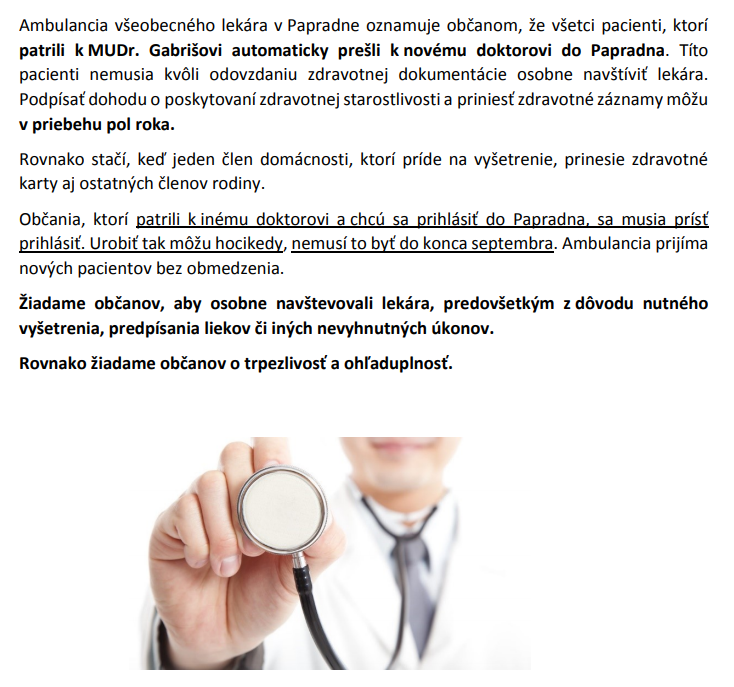 Ambulancia všeobecného lekára v Papradne oznamuje občanom, že všetci pacienti, ktorí patrili k MUDr. Gabrišovi automaticky prešli k novému doktorovi do Papradna. Títo pacienti nemusia kvôli odovzdaniu zdravotnej dokumentácie osobne navštíviť lekára. Podpísať dohodu o poskytovaní zdravotnej starostlivosti a priniesť zdravotné záznamy môžu v priebehu pol roka.

Rovnako stačí, keď jeden člen domácnosti, ktorí príde na vyšetrenie, prinesie zdravotné karty aj ostatných členov rodiny.

Občania, ktorí patrili k inému doktorovi a chcú sa prihlásiť do Papradna, sa musia prísť prihlásiť. Urobiť tak môžu hocikedy, nemusí to byť do konca septembra. Ambulancia prijíma nových pacientov bez obmedzenia.

Žiadame občanov, aby osobne navštevovali lekára, predovšetkým z dôvodu nutného vyšetrenia, predpísania liekov či iných nevyhnutných úkonov.

Rovnako žiadame občanov o trpezlivosť a ohľaduplnosť.